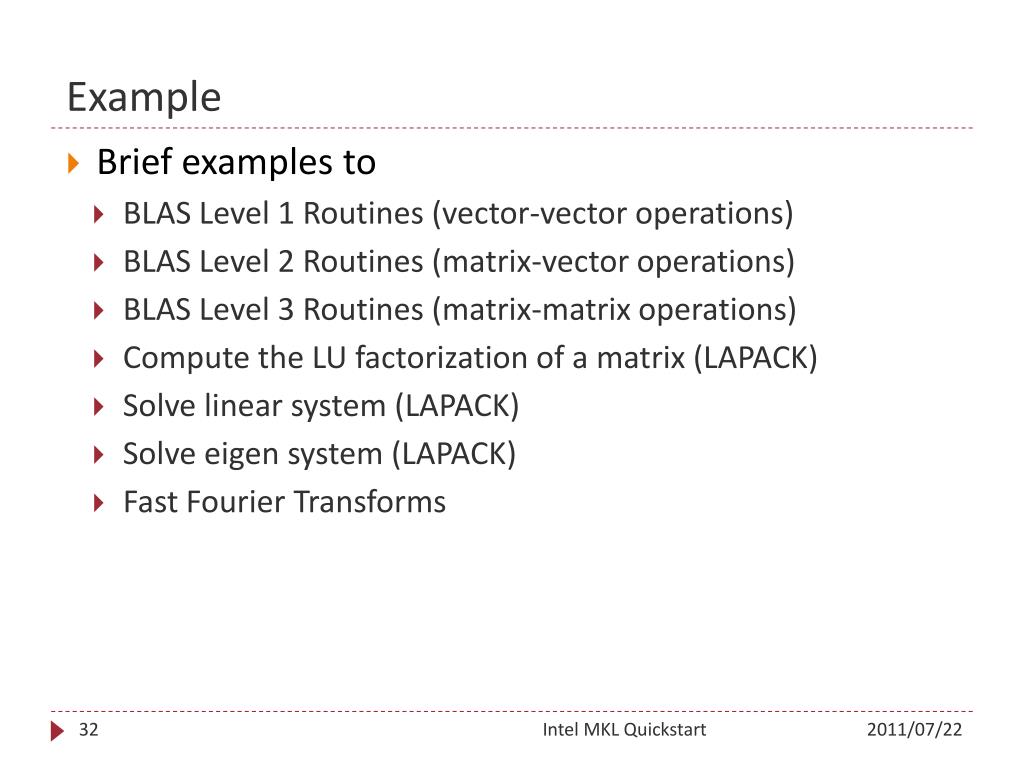 Example

Brief examples to

BLAS Level 1 Routines (vector-vector operations)

BLAS Level 2 Routines (matrix-vector operations)

BLAS Level 3 Routines (matrix-matrix operations)

Compute the LU factorization of a matrix (LAPACK)

Solve linear system (LAPACK)

Solve eigen system (LAPACK)

Fast Fourier Transforms

32 Intel MKL Quickstart 2011/07/22